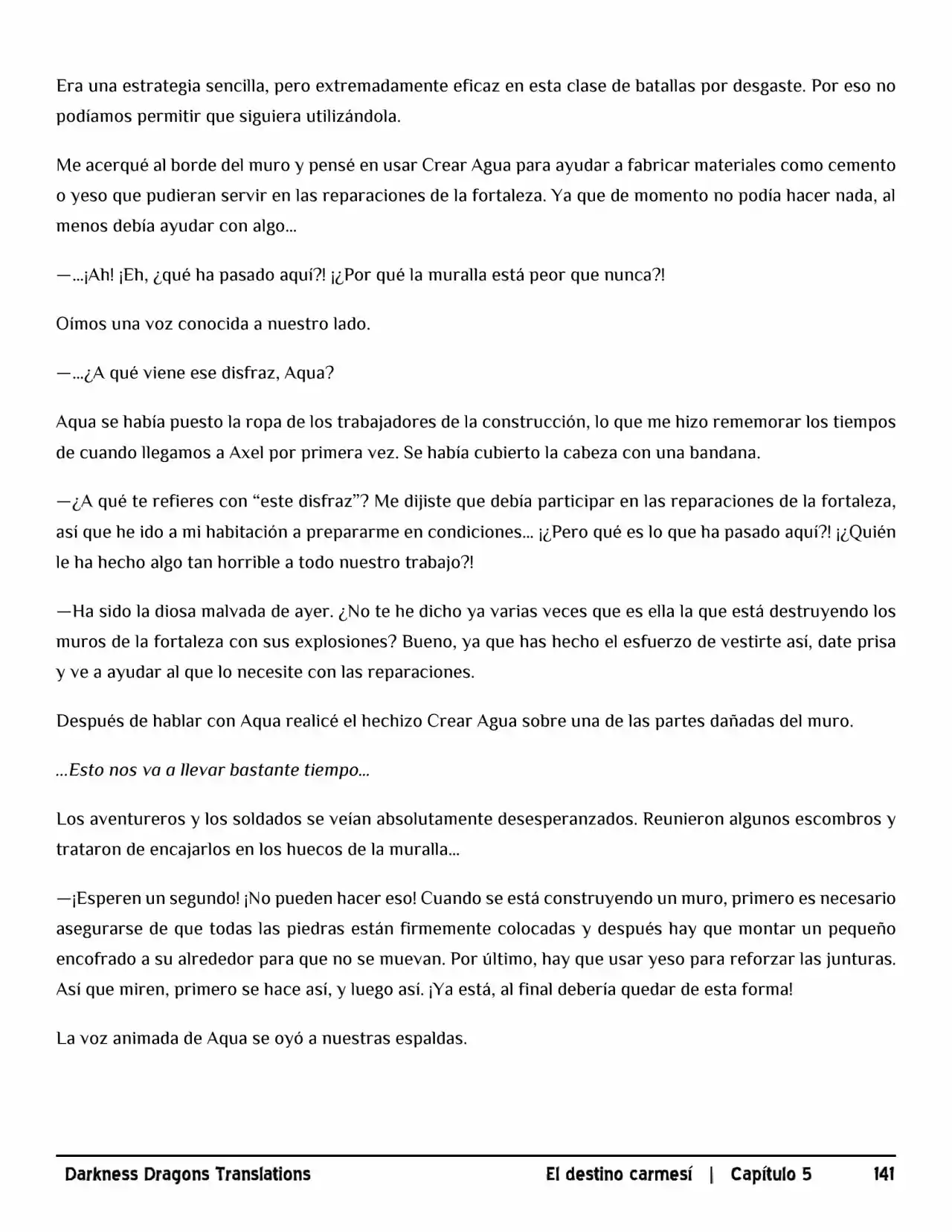 Era una estrategia sencilla, pero extremadamente eficaz en esta clase de batallas por desgaste. Por eso no podíamos permitir que siguiera utilizándola.

Me acerqué al borde del muro y pensé en usar Crear Agua para ayudar a fabricar materiales como cemento o yeso que pudieran servir en las reparaciones de la fortaleza. Ya que de momento no podía hacer nada, al menos debía ayudar con algo...

—...¡Ah! ¡Eh, ¿qué ha pasado aquí?! ¡¿Por qué la muralla está peor que nunca?!

Oímos una voz conocida a nuestro lado.

—...¿A qué viene ese disfraz, Aqua?

Aqua se había puesto la ropa de los trabajadores de la construcción, lo que me hizo rememorar los tiempos de cuando llegamos a Axel por primera vez. Se había cubierto la cabeza con una bandana.

—¿A qué te refieres con "este disfraz"? Me dijiste que debía participar en las reparaciones de la fortaleza, así que he ido a mi habitación a prepararme en condiciones... ¡¿Pero qué es lo que ha pasado aquí?! ¡¿Quién le ha hecho algo tan horrible a todo nuestro trabajo?!

—Ha sido la diosa malvada de ayer. ¿No te he dicho ya varias veces que es ella la que está destruyendo los muros de la fortaleza con sus explosiones? Bueno, ya que has hecho el esfuerzo de vestirte así, date prisa y ve a ayudar al que lo necesite con las reparaciones.

Después de hablar con Aqua realicé el hechizo Crear Agua sobre una de las partes dañadas del muro.

...Esto nos va a llevar bastante tiempo...

Los aventureros y los soldados se veían absolutamente desesperanzados. Reunieron algunos escombros y trataron de encajarlos en los huecos de la muralla...

—¡Esperen un segundo! ¡No pueden hacer eso! Cuando se está construyendo un muro, primero es necesario asegurarse de que todas las piedras están firmemente colocadas y después hay que montar un pequeño encofrado a su alrededor para que no se muevan. Por último, hay que usar yeso para reforzar las junturas. Así que miren, primero se hace así, y luego así. ¡Ya está, al final debería quedar de esta forma!

La voz animada de Aqua se oyó a nuestras espaldas.

Darkness Dragons Translations El destino carmesí | Capítulo 5 141